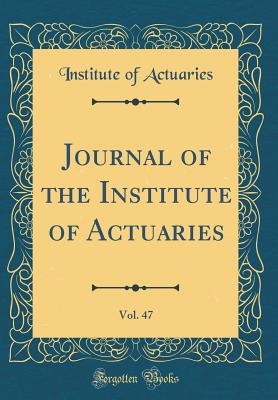 Institute of Actuaries

Journal of the Institute of Actuaries

Vol. 47

Forgotten Books